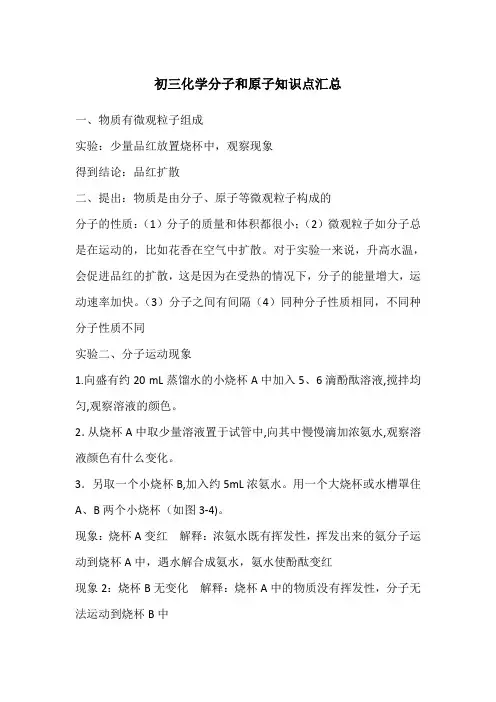 初三化学分子和原子知识点汇总

一、物质有微观粒子组成

实验：少量品红放置烧杯中，观察现象

得到结论：品红扩散

二、提出：物质是由分子、原子等微观粒子构成的

分子的性质：（1）分子的质量和体积都很小；（2）微观粒子如分子总是在运动的，比如花香在空气中扩散。对于实验一来说，升高水温，会促进品红的扩散，这是因为在受热的情况下，分子的能量增大，运动速率加快。（3）分子之间有间隔（4）同种分子性质相同，不同种分子性质不同

实验二、分子运动现象

1.向盛有约 20 mL 蒸馏水的小烧杯 A 中加入 5、6 滴酚酞溶液,搅拌均匀,观察溶液的颜色。

2. 从烧杯 A 中取少量溶液置于试管中,向其中慢慢滴加浓氨水,观察溶液颜色有什么变化。

3．另取一个小烧杯 B,加入约 5mL 浓氨水。用一个大烧杯或水槽罩住 A、B 两个小烧杯（如图 3-4)。

现象：烧杯 A 变红　解释：浓氨水既有挥发性，挥发出来的氨分子运动到烧杯 A 中，遇水解合成氨水，氨水使酚酞变红

现象 2：烧杯 B 无变化　解释：烧杯 A 中的物质没有挥发性，分子无法运动到烧杯 B 中